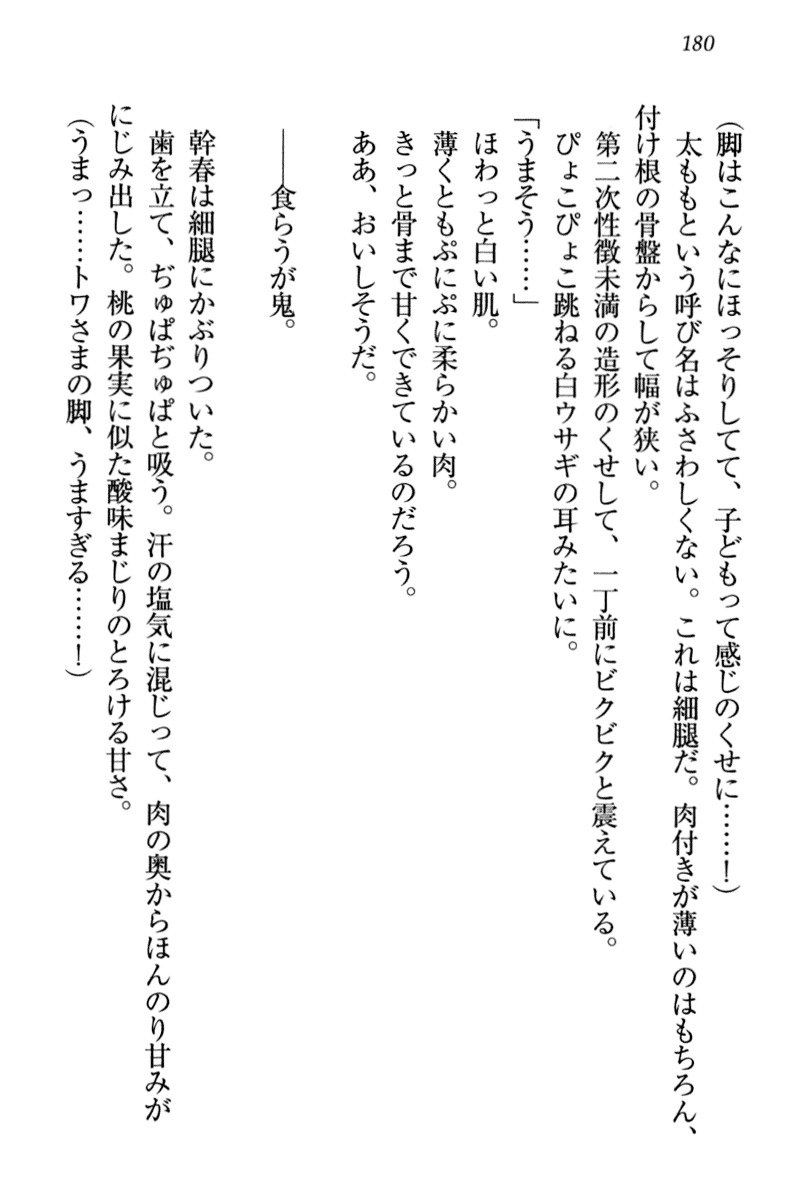 180

（脚はこんなにほっそりしてて、子どもって感じのくせに……！）

太ももという呼び名はふさわしくない。これは細腿だ。肉付きが薄いのはもちろん、付け根の骨盤からして幅が狭い。

第二次性徴未満の造形のくせして、一丁前にビクビクと震えている。

ぴょこぴょこ跳ねる白ウサギの耳みたいに。

「うまそう……」

ほわっと白い肌。

薄くともぷにぷに柔らかい肉。

きっと骨まで甘くできているのだろう。

ああ、おいしそうだ。

――食らうが鬼。

幹春は細腿にかぶりついた。

歯を立て、ぢゅぱぢゅぱと吸う。汗の塩気に混じって、肉の奥からほんのり甘みがにじみ出した。桃の果実に似た酸味まじりのとろける甘さ。

（うまっ……トワさまの脚、うますぎる……！）